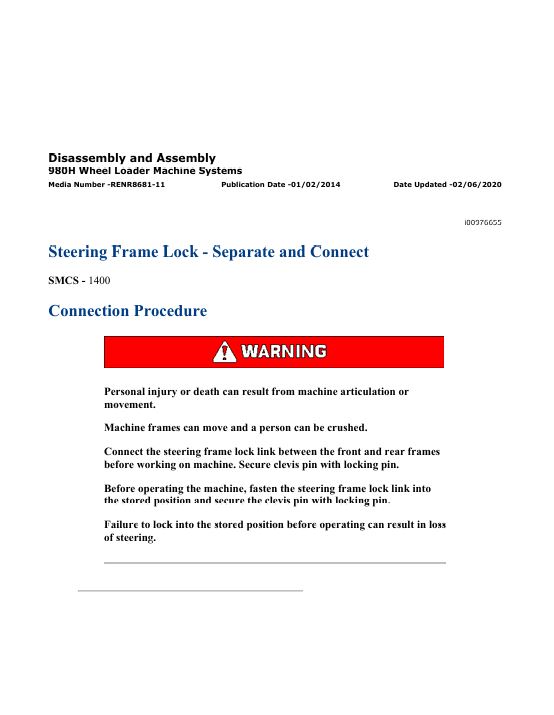 Disassembly and Assembly
980H Wheel Loader Machine Systems
Media Number -RENR8681-11 Publication Date -01/02/2014 Date Updated -02/06/2020

i00976655

Steering Frame Lock - Separate and Connect

SMCS - 1400

Connection Procedure

WARNING

Personal injury or death can result from machine articulation or movement.

Machine frames can move and a person can be crushed.

Connect the steering frame lock link between the front and rear frames before working on machine. Secure clevis pin with locking pin.

Before operating the machine, fasten the steering frame lock link into the stored position and secure the clevis pin with locking pin.

Failure to lock into the stored position before operating can result in loss of steering.